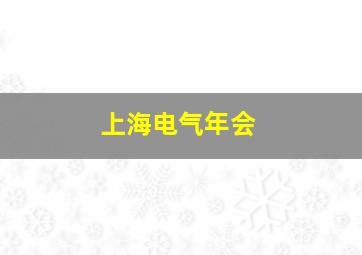 上海电气年会